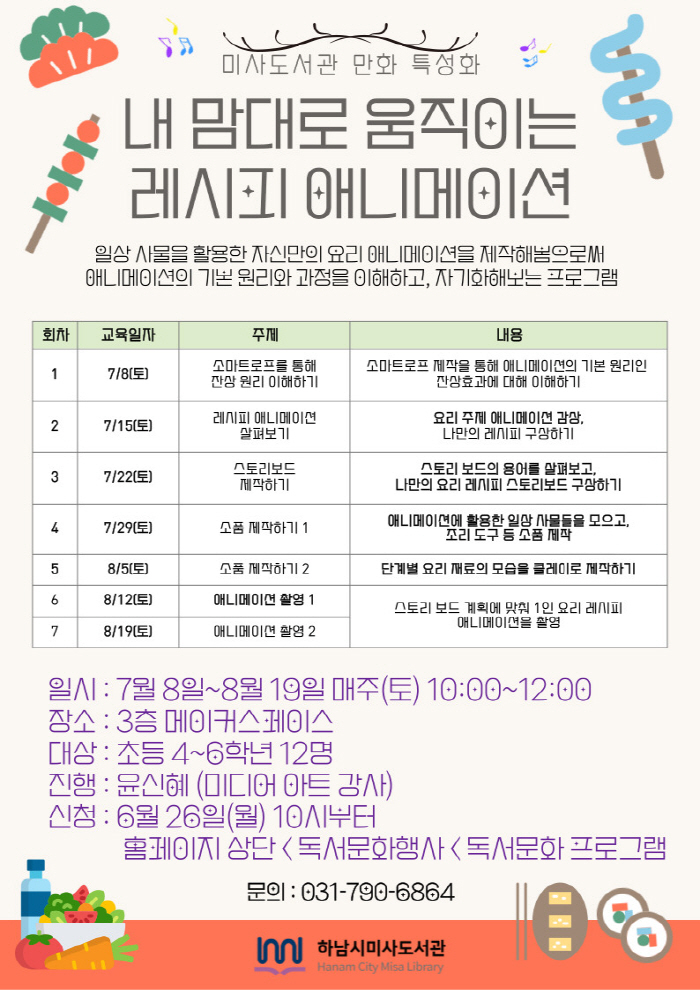 미사도서관 만화 특성화

내 맘대로 움직이는 레시피 애니메이션

일상 사물을 활용한 자신만의 요리 애니메이션을 제작해봄으로써 애니메이션의 기본 원리와 과정을 이해하고, 자기화해보는 프로그램

| 회차 | 교육일자 | 주제 | 내용 |
|---|---|---|---|
| 1 | 7/8(토) | 소마트로프를 통해 잔상 원리 이해하기 | 소마트로프 제작을 통해 애니메이션의 기본 원리인 잔상효과에 대해 이해하기 |
| 2 | 7/15(토) | 레시피 애니메이션 살펴보기 | 요리 주제 애니메이션 감상, 나만의 레시피 구상하기 |
| 3 | 7/22(토) | 스토리보드 제작하기 | 스토리 보드의 용어를 살펴보고, 나만의 요리 레시피 스토리보드 구상하기 |
| 4 | 7/29(토) | 소품 제작하기 1 | 애니메이션에 활용한 일상 사물들을 모으고, 조리 도구 등 소품 제작 |
| 5 | 8/5(토) | 소품 제작하기 2 | 단계별 요리 재료의 모습을 클레이로 제작하기 |
| 6 | 8/12(토) | 애니메이션 촬영 1 | 스토리 보드 계획에 맞춰 1인 요리 레시피 애니메이션을 촬영 |
| 7 | 8/19(토) | 애니메이션 촬영 2 | |

일시 : 7월 8일~8월 19일 매주(토) 10:00~12:00
장소 : 3층 메이커스페이스
대상 : 초등 4~6학년 12명
진행 : 윤신혜 (미디어 아트 강사)
신청 : 6월 26일(월) 10시부터
홈페이지 상단 < 독서문화행사 < 독서문화 프로그램

문의 : 031-790-6864

하남시미사도서관
Hanam City Misa Library